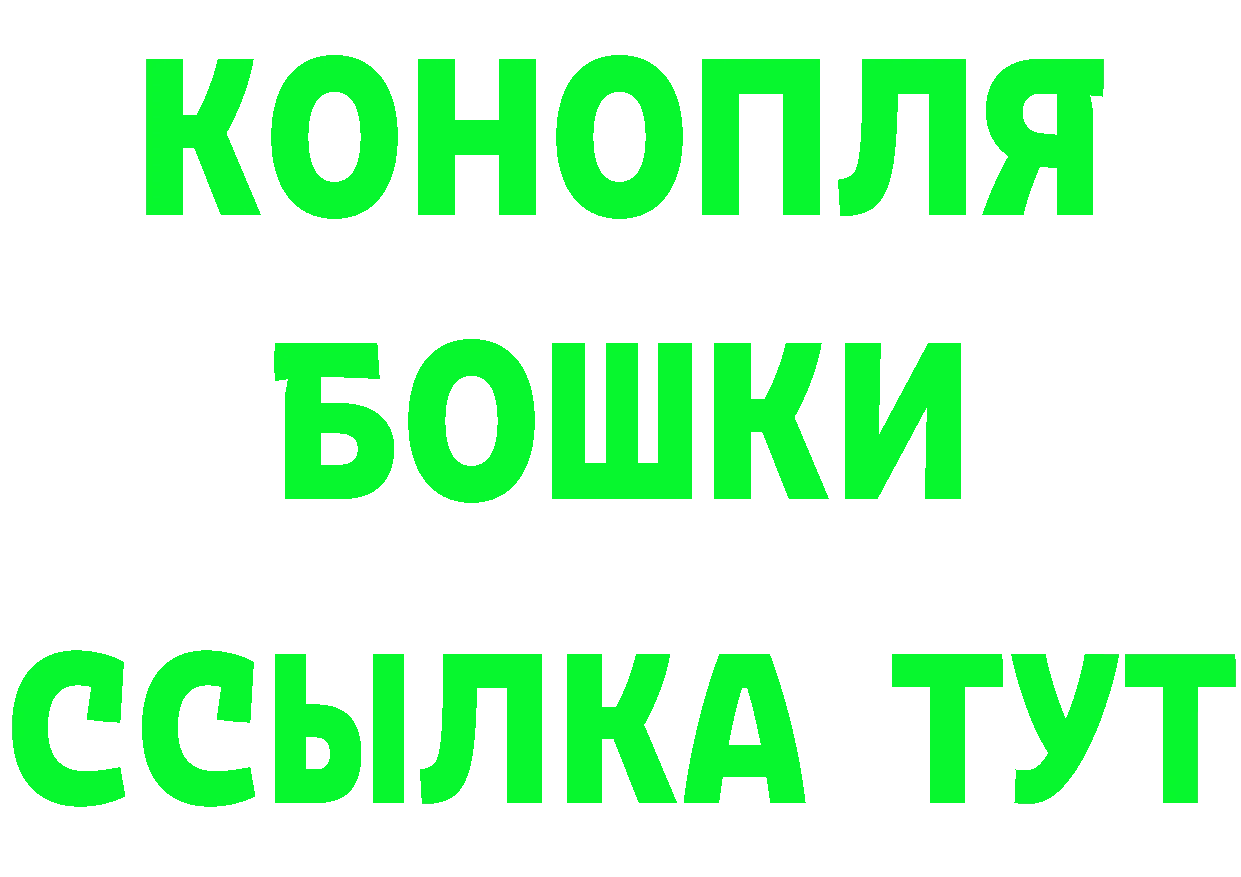 КОНОПЛЯ
БОШКИ
ССЫЛКА ТУТ